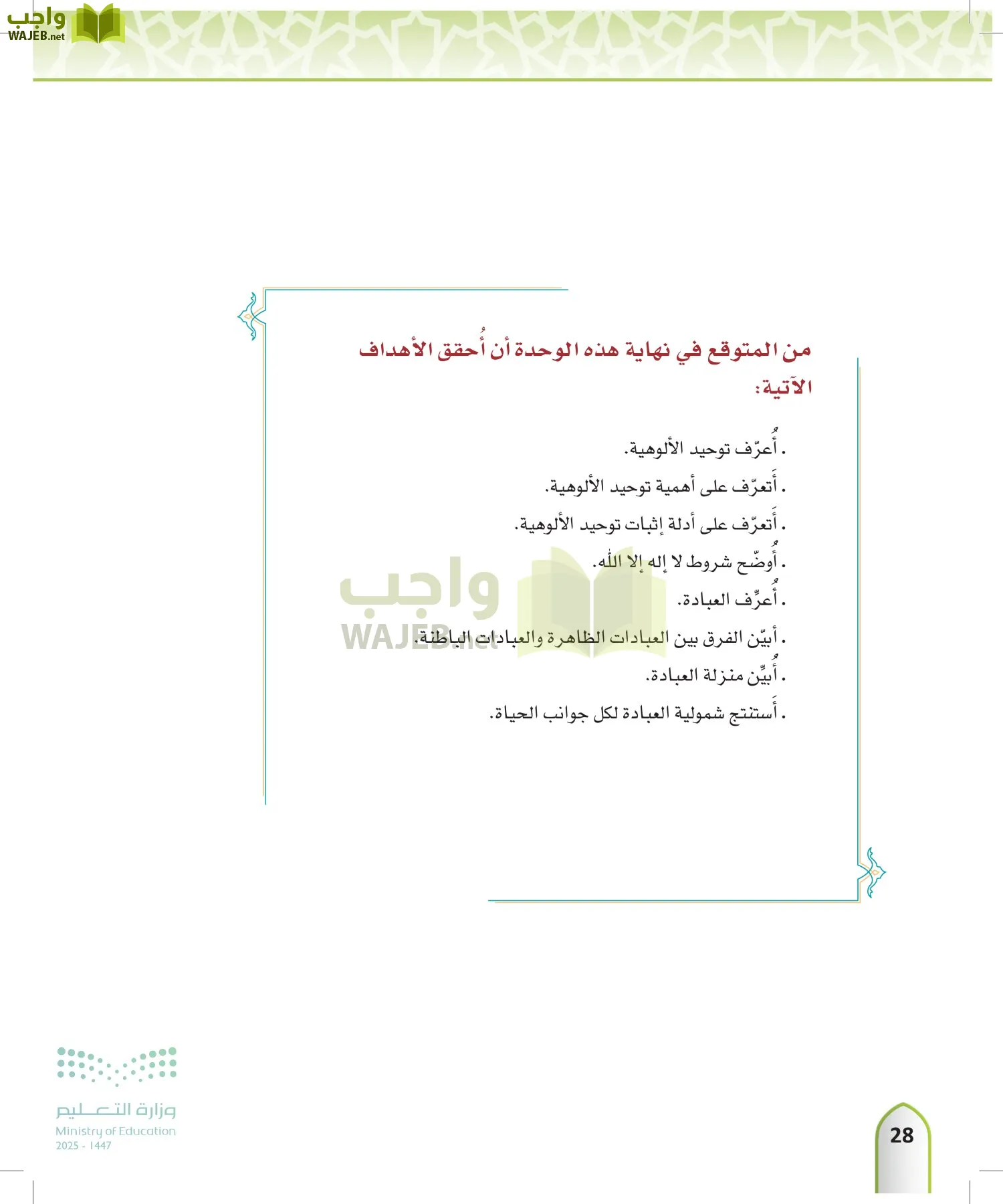 واجب
WAJEB.net

من المتوقع في نهاية هذه الوحدة أن أُحقق الأهداف الآتية:

. أُعرّف توحيد الألوهية.
. أَتعرّف على أهمية توحيد الألوهية.
. أَتعرّف على أدلة إثبات توحيد الألوهية.
. أُوضّح شروط لا إله إلا الله.
. أُعرِّف العبادة.
. أبيّن الفرق بين العبادات الظاهرة والعبادات الباطنة.
. أُبيِّن منزلة العبادة.
. أَستنتج شمولية العبادة لكل جوانب الحياة.

واجب
WAJEB.net

وزارة التعليم
Ministry of Education
2025 - 1447

28